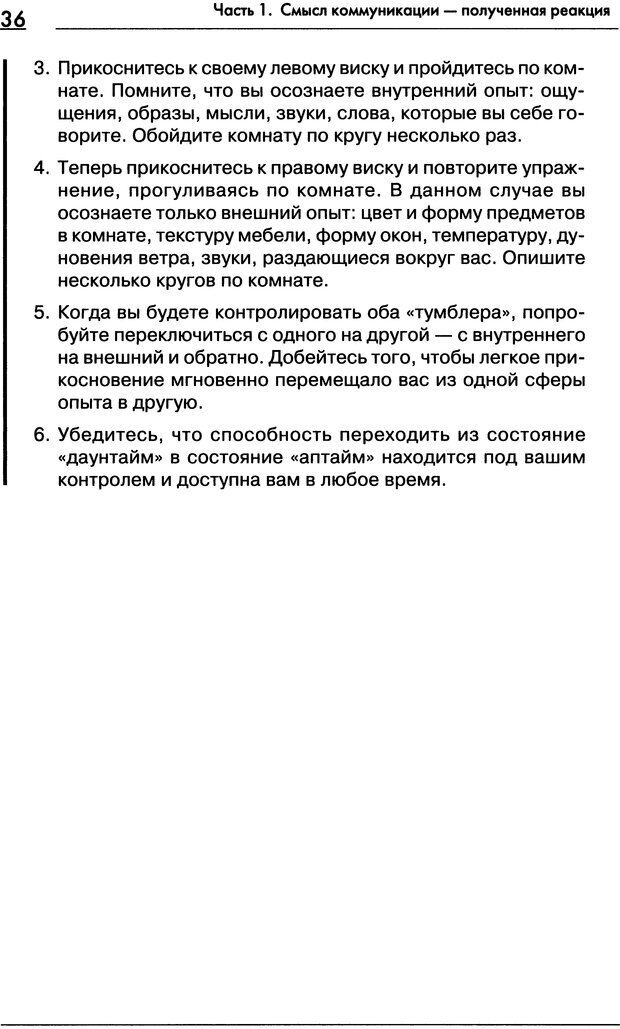 36

Часть 1. Смысл коммуникации — полученная реакция

3. Прикоснитесь к своему левому виску и пройдитесь по комнате. Помните, что вы осознаете внутренний опыт: ощущения, образы, мысли, звуки, слова, которые вы себе говорите. Обойдите комнату по кругу несколько раз.

4. Теперь прикоснитесь к правому виску и повторите упражнение, прогуливаясь по комнате. В данном случае вы осознаете только внешний опыт: цвет и форму предметов в комнате, текстуру мебели, форму окон, температуру, дуновения ветра, звуки, раздающиеся вокруг вас. Опишите несколько кругов по комнате.

5. Когда вы будете контролировать оба «тумблера», попробуйте переключиться с одного на другой — с внутреннего на внешний и обратно. Добейтесь того, чтобы легкое прикосновение мгновенно перемещало вас из одной сферы опыта в другую.

6. Убедитесь, что способность переходить из состояние «даунтайм» в состояние «аптайм» находится под вашим контролем и доступна вам в любое время.